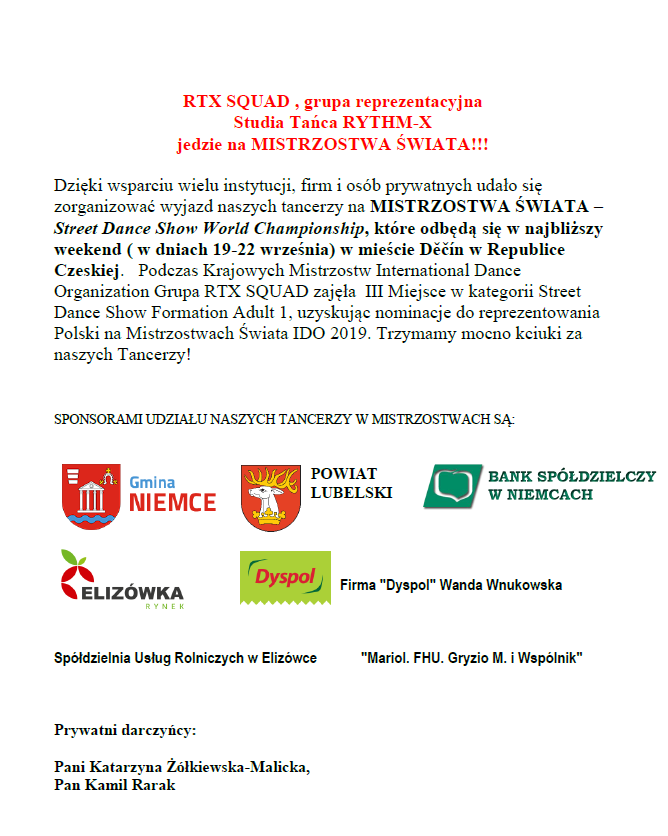 RTX SQUAD , grupa reprezentacyjna
Studia Tańca RYTHM-X
jedzie na MISTRZOSTWA ŚWIATA!!!

Dzięki wsparciu wielu instytucji, firm i osób prywatnych udało się zorganizować wyjazd naszych tancerzy na MISTRZOSTWA ŚWIATA – Street Dance Show World Championship, które odbędą się w najbliższy weekend ( w dniach 19-22 września) w mieście Děčín w Republice Czeskiej. Podczas Krajowych Mistrzostw International Dance Organization Grupa RTX SQUAD zajęła III Miejsce w kategorii Street Dance Show Formation Adult 1, uzyskując nominacje do reprezentowania Polski na Mistrzostwach Świata IDO 2019. Trzymamy mocno kciuki za naszych Tancerzy!

SPONSORAMI UDZIAŁU NASZYCH TANCERZY W MISTRZOSTWACH SĄ:

Gmina NIEMCE

POWIAT LUBELSKI

BANK SPÓŁDZIELCZY W NIEMCACH

ELIZÓWKA RYNEK

Dyspol

Firma "Dyspol" Wanda Wnukowska

Spółdzielnia Usług Rolniczych w Elizówce

"Mariol. FHU. Gryzio M. i Wspólnik"

Prywatni darczyńcy:

Pani Katarzyna Żółkiewska-Malicka,
Pan Kamil Rarak